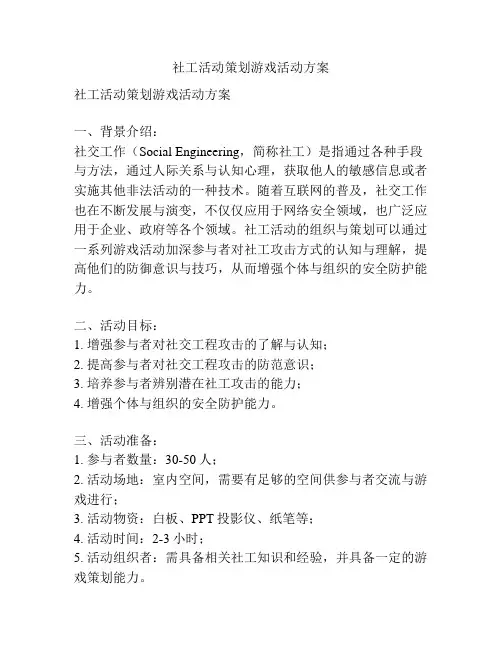 社工活动策划游戏活动方案

社工活动策划游戏活动方案

一、背景介绍：
社交工作（Social Engineering，简称社工）是指通过各种手段与方法，通过人际关系与认知心理，获取他人的敏感信息或者实施其他非法活动的一种技术。随着互联网的普及，社交工作也在不断发展与演变，不仅仅应用于网络安全领域，也广泛应用于企业、政府等各个领域。社工活动的组织与策划可以通过一系列游戏活动加深参与者对社工攻击方式的认知与理解，提高他们的防御意识与技巧，从而增强个体与组织的安全防护能力。

二、活动目标：
1. 增强参与者对社交工程攻击的了解与认知；
2. 提高参与者对社交工程攻击的防范意识；
3. 培养参与者辨别潜在社工攻击的能力；
4. 增强个体与组织的安全防护能力。

三、活动准备：
1. 参与者数量：30-50 人；
2. 活动场地：室内空间，需要有足够的空间供参与者交流与游戏进行；
3. 活动物资：白板、PPT 投影仪、纸笔等；
4. 活动时间：2-3 小时；
5. 活动组织者：需具备相关社工知识和经验，并具备一定的游戏策划能力。